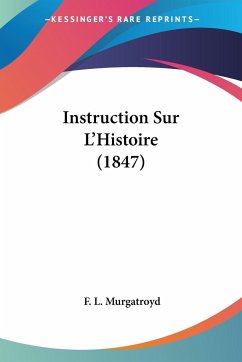 —KESSINGER'S RARE REPRINTS—

Instruction Sur L'Histoire (1847)

F. L. Murgatroyd